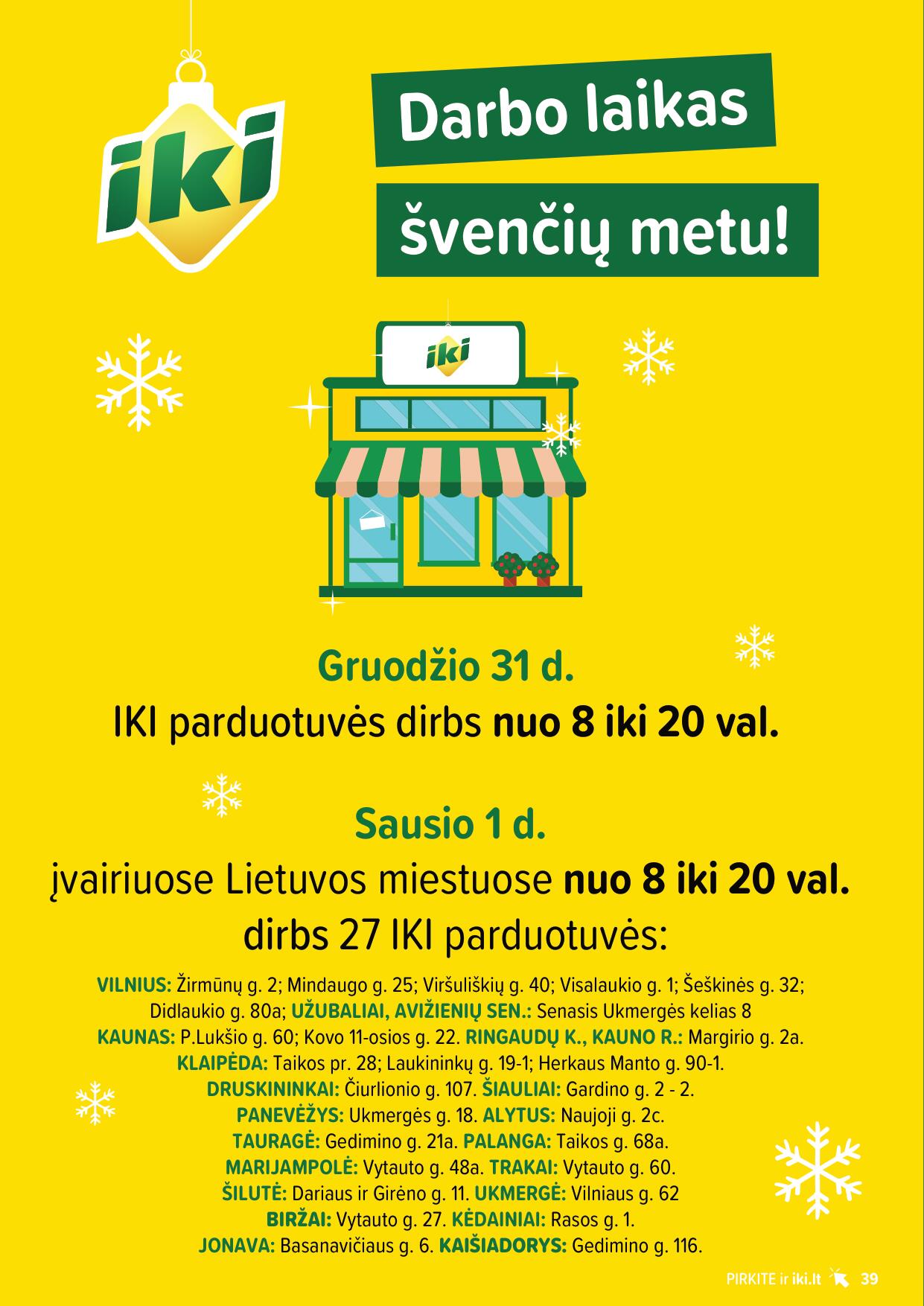 iki

Darbo laikas
švenčių metu!

iki

Gruodžio 31 d.
IKI parduotuvės dirbs nuo 8 iki 20 val.

Sausio 1 d.
įvairiuose Lietuvos miestuose nuo 8 iki 20 val.
dirbs 27 IKI parduotuvės:

VILNIUS: Žirmūnų g. 2; Mindaugo g. 25; Viršuliškių g. 40; Visalaukio g. 1; Šeškinės g. 32; Didlaukio g. 80a; UŽUBALIAI, AVIŽIENIŲ SEN.: Senasis Ukmergės kelias 8
KAUNAS: P.Lukšio g. 60; Kovo 11-osios g. 22. RINGAUDŲ K., KAUNO R.: Margirio g. 2a.
KLAIPĖDA: Taikos pr. 28; Laukininkų g. 19-1; Herkaus Manto g. 90-1.
DRUSKININKAI: Čiurlionio g. 107. ŠIAULIAI: Gardino g. 2 - 2.
PANEVĖŽYS: Ukmergės g. 18. ALYTUS: Naujoji g. 2c.
TAURAGĖ: Gedimino g. 21a. PALANGA: Taikos g. 68a.
MARIJAMPOLĖ: Vytauto g. 48a. TRAKAI: Vytauto g. 60.
ŠILUTĖ: Dariaus ir Girėno g. 11. UKMERGĖ: Vilniaus g. 62
BIRŽAI: Vytauto g. 27. KĖDAINIAI: Rasos g. 1.
JONAVA: Basanavičiaus g. 6. KAIŠIADORYS: Gedimino g. 116.

PIRKITE ir iki.lt 39